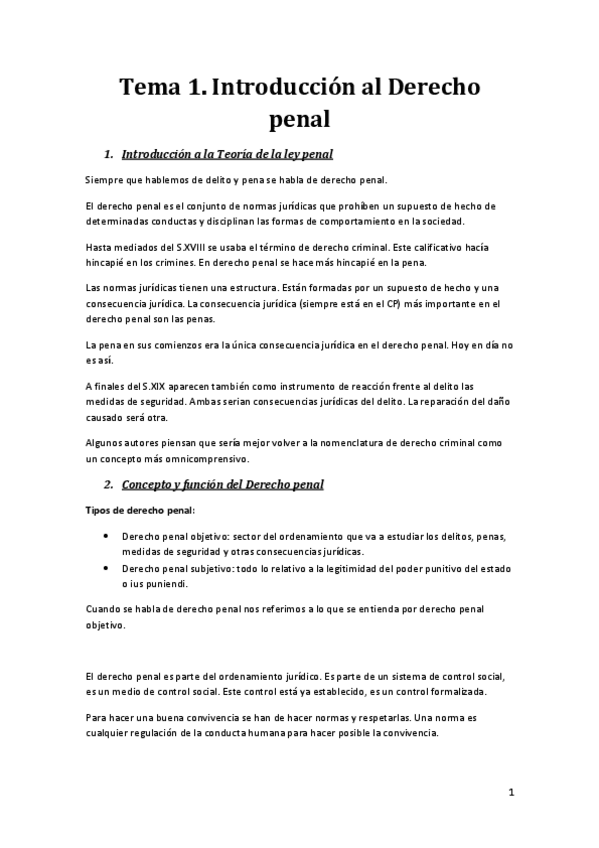 Tema 1. Introducción al Derecho penal

1. Introducción a la Teoría de la ley penal

Siempre que hablemos de delito y pena se habla de derecho penal.

El derecho penal es el conjunto de normas jurídicas que prohíben un supuesto de hecho de determinadas conductas y disciplinan las formas de comportamiento en la sociedad.

Hasta mediados del S.XVIII se usaba el término de derecho criminal. Este calificativo hacía hincapié en los crimines. En derecho penal se hace más hincapié en la pena.

Las normas jurídicas tienen una estructura. Están formadas por un supuesto de hecho y una consecuencia jurídica. La consecuencia jurídica (siempre está en el CP) más importante en el derecho penal son las penas.

La pena en sus comienzos era la única consecuencia jurídica en el derecho penal. Hoy en día no es así.

A finales del S.XIX aparecen también como instrumento de reacción frente al delito las medidas de seguridad. Ambas serian consecuencias jurídicas del delito. La reparación del daño causado será otra.

Algunos autores piensan que sería mejor volver a la nomenclatura de derecho criminal como un concepto más omnicomprensivo.

2. Concepto y función del Derecho penal

Tipos de derecho penal:

• Derecho penal objetivo: sector del ordenamiento que va a estudiar los delitos, penas, medidas de seguridad y otras consecuencias jurídicas.
• Derecho penal subjetivo: todo lo relativo a la legitimidad del poder punitivo del estado o ius puniendi.

Cuando se habla de derecho penal nos referimos a lo que se entienda por derecho penal objetivo.

El derecho penal es parte del ordenamiento jurídico. Es parte de un sistema de control social, es un medio de control social. Este control está ya establecido, es un control formalizada.

Para hacer una buena convivencia se han de hacer normas y respetarlas. Una norma es cualquier regulación de la conducta humana para hacer posible la convivencia.

1